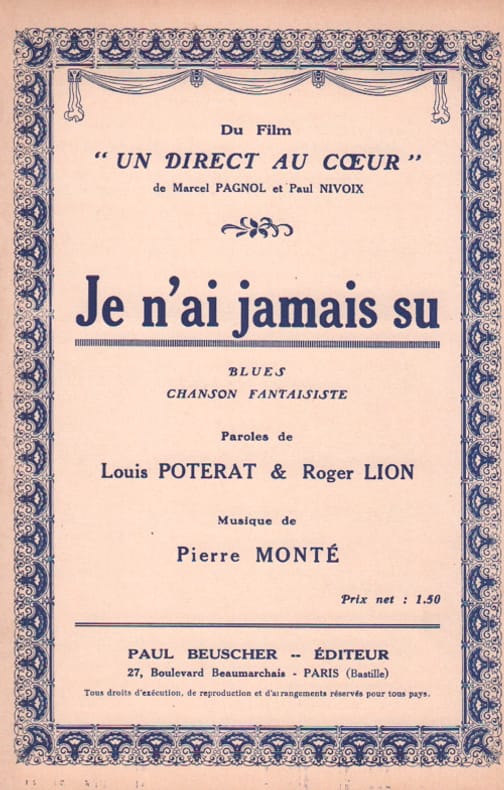 Du Film
" UN DIRECT AU CŒUR "
de Marcel PAGNOL et Paul NIVOIX

Je n'ai jamais su

BLUES
CHANSON FANTAISISTE

Paroles de
Louis POTERAT & Roger LION

Musique de
Pierre MONTÉ

Prix net : 1.50

PAUL BEUSCHER -- ÉDITEUR
27, Boulevard Beaumarchais - PARIS (Bastille)
Tous droits d'exécution, de reproduction et d'arrangements réservés pour tous pays.